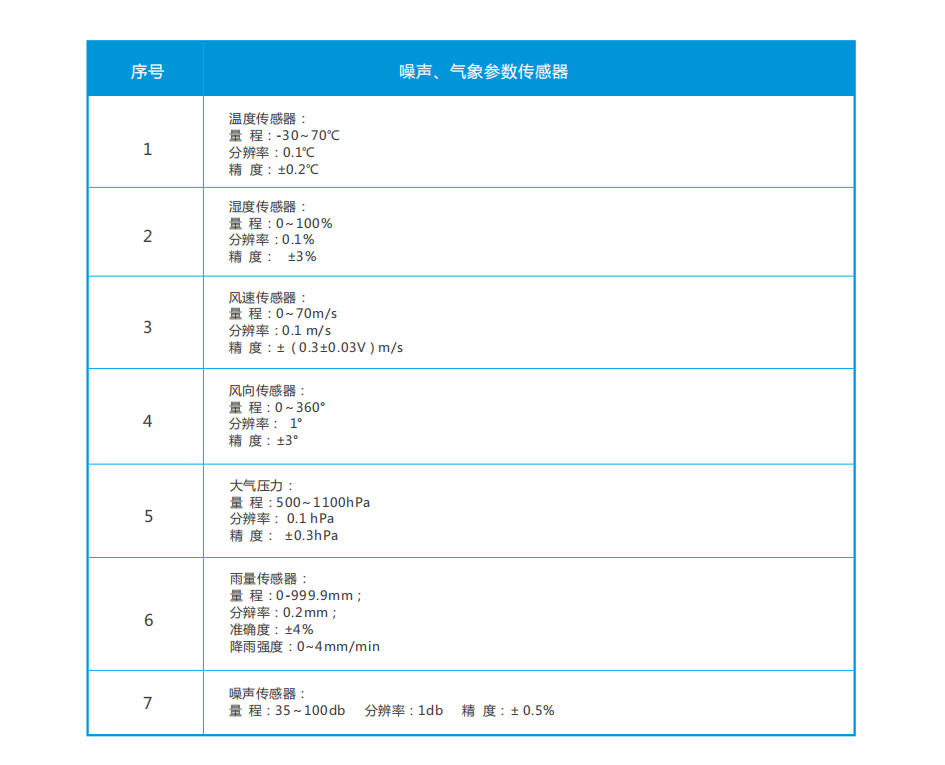 | 序号 | 噪声、气象参数传感器 |
|---|---|
| 1 | 温度传感器：<br>量 程：-30～70℃<br>分辨率：0.1℃<br>精 度：±0.2℃ |
| 2 | 湿度传感器：<br>量 程：0～100%<br>分辨率：0.1%<br>精 度： ±3% |
| 3 | 风速传感器：<br>量 程：0～70m/s<br>分辨率：0.1 m/s<br>精 度：±（0.3±0.03V）m/s |
| 4 | 风向传感器：<br>量 程：0～360°<br>分辨率： 1°<br>精 度：±3° |
| 5 | 大气压力：<br>量 程：500～1100hPa<br>分辨率： 0.1 hPa<br>精 度： ±0.3hPa |
| 6 | 雨量传感器：<br>量 程：0-999.9mm；<br>分辨率：0.2mm；<br>准确度：±4%<br>降雨强度：0~4mm/min |
| 7 | 噪声传感器：<br>量 程：35～100db 分辨率：1db 精 度：± 0.5% |